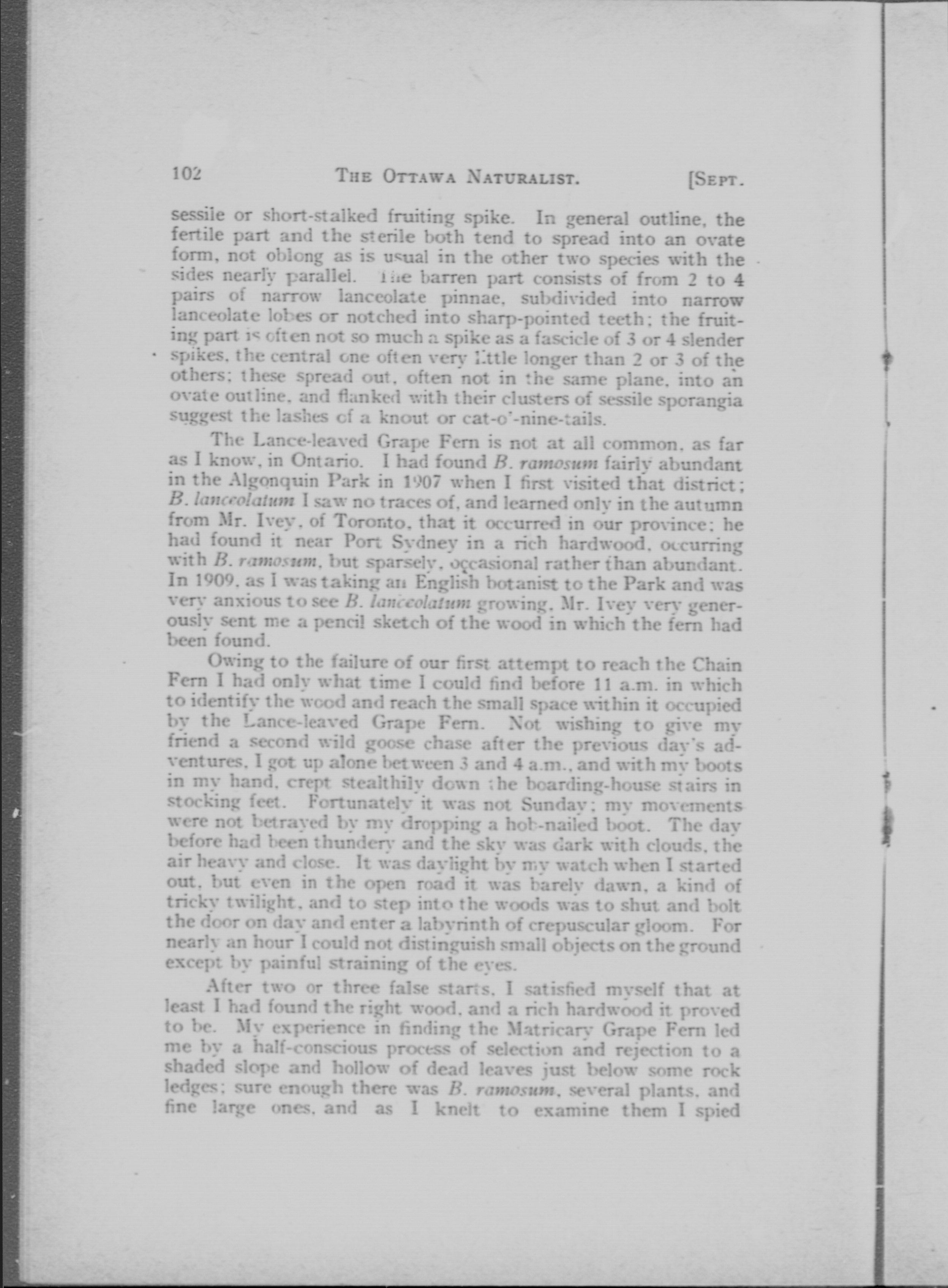 102 THE OTTAWA NATURALIST. [SEPT.

sessile or short-stalked fruiting spike. In general outline, the fertile part and the sterile both tend to spread into an ovate form, not oblong as is usual in the other two species with the sides nearly parallel. The barren part consists of from 2 to 4 pairs of narrow lanceolate pinnae, subdivided into narrow lanceolate lobes or notched into sharp-pointed teeth; the fruiting part is often not so much a spike as a fascicle of 3 or 4 slender spikes, the central one often very little longer than 2 or 3 of the others; these spread out, often not in the same plane, into an ovate outline, and flanked with their clusters of sessile sporangia suggest the lashes of a knout or cat-o'-nine-tails.

The Lance-leaved Grape Fern is not at all common, as far as I know, in Ontario. I had found B. ramosum fairly abundant in the Algonquin Park in 1907 when I first visited that district; B. lanceolatum I saw no traces of, and learned only in the autumn from Mr. Ivey, of Toronto, that it occurred in our province; he had found it near Port Sydney in a rich hardwood, occurring with B. ramosum, but sparsely, occasional rather than abundant. In 1909, as I was taking an English botanist to the Park and was very anxious to see B. lanceolatum growing, Mr. Ivey very generously sent me a pencil sketch of the wood in which the fern had been found.

Owing to the failure of our first attempt to reach the Chain Fern I had only what time I could find before 11 a.m. in which to identify the wood and reach the small space within it occupied by the Lance-leaved Grape Fern. Not wishing to give my friend a second wild goose chase after the previous day's adventures, I got up alone between 3 and 4 a.m., and with my boots in my hand, crept stealthily down the boarding-house stairs in stocking feet. Fortunately it was not Sunday; my movements were not betrayed by my dropping a hob-nailed boot. The day before had been thundery and the sky was dark with clouds, the air heavy and close. It was daylight by my watch when I started out, but even in the open road it was barely dawn, a kind of tricky twilight, and to step into the woods was to shut and bolt the door on day and enter a labyrinth of crepuscular gloom. For nearly an hour I could not distinguish small objects on the ground except by painful straining of the eyes.

After two or three false starts, I satisfied myself that at least I had found the right wood, and a rich hardwood it proved to be. My experience in finding the Matricary Grape Fern led me by a half-conscious process of selection and rejection to a shaded slope and hollow of dead leaves just below some rock ledges; sure enough there was B. ramosum, several plants, and fine large ones, and as I knelt to examine them I spied